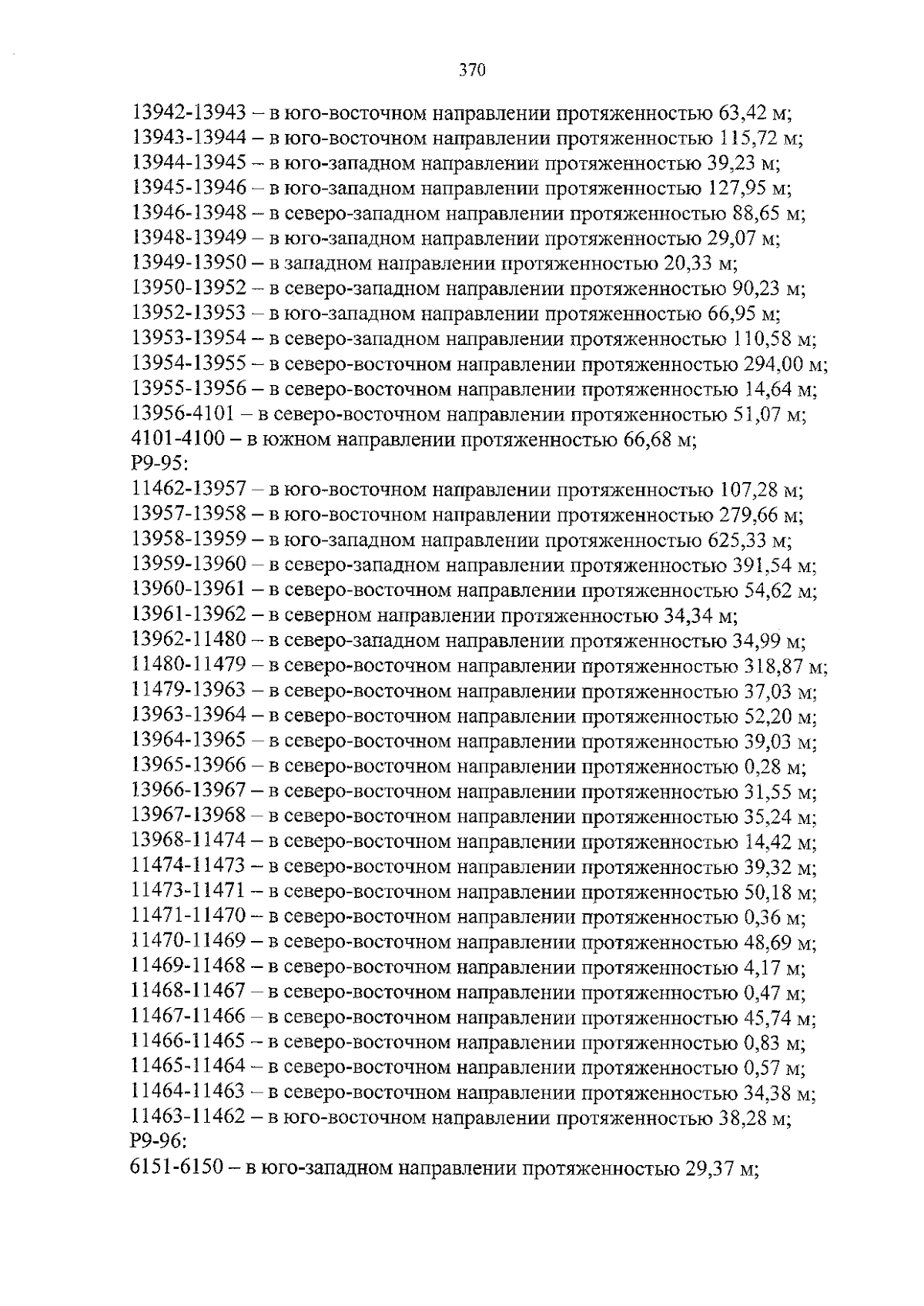 370

13942-13943 – в юго-восточном направлении протяженностью 63,42 м;
13943-13944 – в юго-восточном направлении протяженностью 115,72 м;
13944-13945 – в юго-западном направлении протяженностью 39,23 м;
13945-13946 – в юго-западном направлении протяженностью 127,95 м;
13946-13948 – в северо-западном направлении протяженностью 88,65 м;
13948-13949 – в юго-западном направлении протяженностью 29,07 м;
13949-13950 – в западном направлении протяженностью 20,33 м;
13950-13952 – в северо-западном направлении протяженностью 90,23 м;
13952-13953 – в юго-западном направлении протяженностью 66,95 м;
13953-13954 – в северо-западном направлении протяженностью 110,58 м;
13954-13955 – в северо-восточном направлении протяженностью 294,00 м;
13955-13956 – в северо-восточном направлении протяженностью 14,64 м;
13956-4101 – в северо-восточном направлении протяженностью 51,07 м;
4101-4100 – в южном направлении протяженностью 66,68 м;
Р9-95:
11462-13957 – в юго-восточном направлении протяженностью 107,28 м;
13957-13958 – в юго-восточном направлении протяженностью 279,66 м;
13958-13959 – в юго-западном направлении протяженностью 625,33 м;
13959-13960 – в северо-западном направлении протяженностью 391,54 м;
13960-13961 – в северо-восточном направлении протяженностью 54,62 м;
13961-13962 – в северном направлении протяженностью 34,34 м;
13962-11480 – в северо-западном направлении протяженностью 34,99 м;
11480-11479 – в северо-восточном направлении протяженностью 318,87 м;
11479-13963 – в северо-восточном направлении протяженностью 37,03 м;
13963-13964 – в северо-восточном направлении протяженностью 52,20 м;
13964-13965 – в северо-восточном направлении протяженностью 39,03 м;
13965-13966 – в северо-восточном направлении протяженностью 0,28 м;
13966-13967 – в северо-восточном направлении протяженностью 31,55 м;
13967-13968 – в северо-восточном направлении протяженностью 35,24 м;
13968-11474 – в северо-восточном направлении протяженностью 14,42 м;
11474-11473 – в северо-восточном направлении протяженностью 39,32 м;
11473-11471 – в северо-восточном направлении протяженностью 50,18 м;
11471-11470 – в северо-восточном направлении протяженностью 0,36 м;
11470-11469 – в северо-восточном направлении протяженностью 48,69 м;
11469-11468 – в северо-восточном направлении протяженностью 4,17 м;
11468-11467 – в северо-восточном направлении протяженностью 0,47 м;
11467-11466 – в северо-восточном направлении протяженностью 45,74 м;
11466-11465 – в северо-восточном направлении протяженностью 0,83 м;
11465-11464 – в северо-восточном направлении протяженностью 0,57 м;
11464-11463 – в северо-восточном направлении протяженностью 34,38 м;
11463-11462 – в юго-восточном направлении протяженностью 38,28 м;
Р9-96:
6151-6150 – в юго-западном направлении протяженностью 29,37 м;